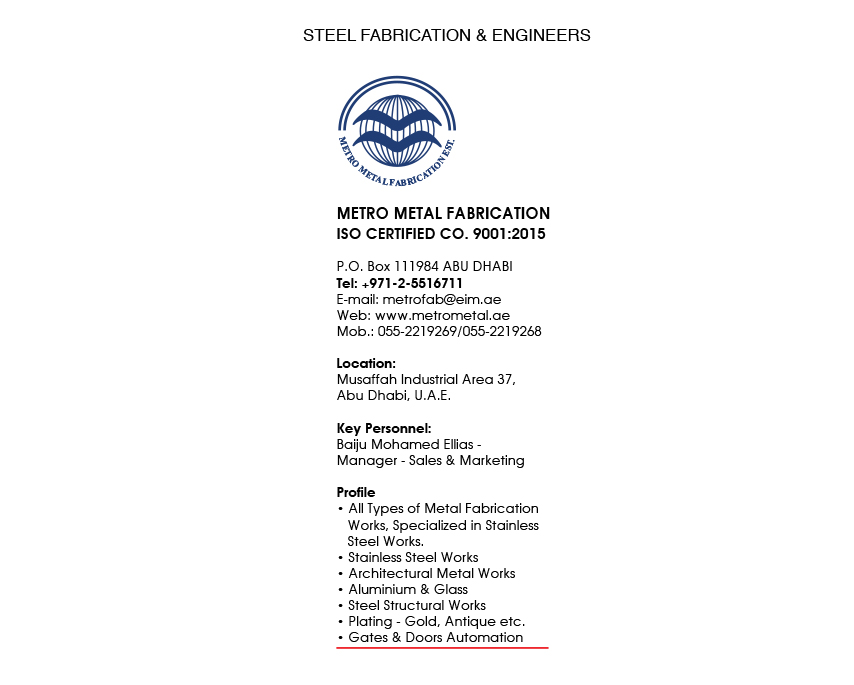 STEEL FABRICATION & ENGINEERS

METRO METAL FABRICATION EST.

METRO METAL FABRICATION
ISO CERTIFIED CO. 9001:2015

P.O. Box 111984 ABU DHABI
Tel: +971-2-5516711
E-mail: metrofab@eim.ae
Web: www.metrometal.ae
Mob.: 055-2219269/055-2219268

Location:
Musaffah Industrial Area 37,
Abu Dhabi, U.A.E.

Key Personnel:
Baiju Mohamed Ellias -
Manager - Sales & Marketing

Profile
• All Types of Metal Fabrication Works, Specialized in Stainless Steel Works.
• Stainless Steel Works
• Architectural Metal Works
• Aluminium & Glass
• Steel Structural Works
• Plating - Gold, Antique etc.
• Gates & Doors Automation